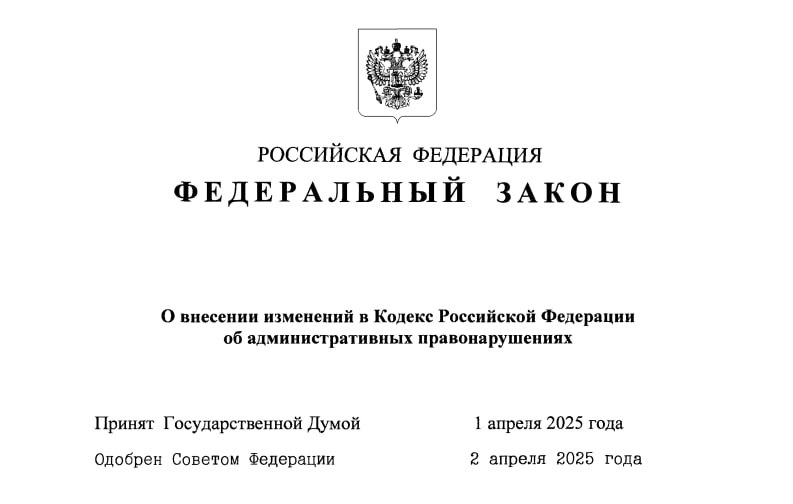 РОССИЙСКАЯ ФЕДЕРАЦИЯ

ФЕДЕРАЛЬНЫЙ ЗАКОН

О внесении изменений в Кодекс Российской Федерации об административных правонарушениях

Принят Государственной Думой 1 апреля 2025 года

Одобрен Советом Федерации 2 апреля 2025 года